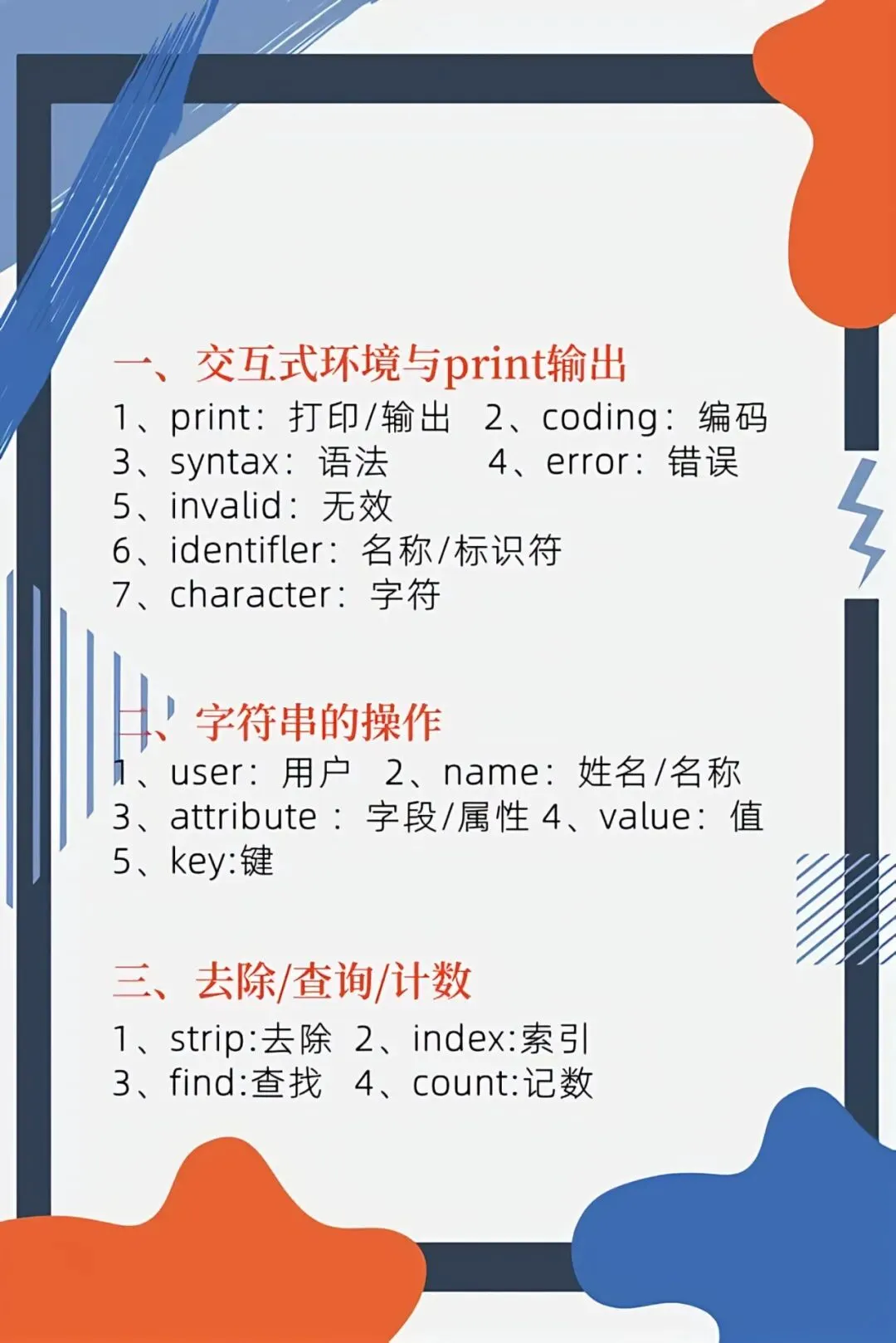 一、交互式环境与print输出
1、print：打印/输出　2、coding：编码
3、syntax：语法　　4、error：错误
5、invalid：无效
6、identifler：名称/标识符
7、character：字符

二、字符串的操作
1、user：用户　2、name：姓名/名称
3、attribute：字段/属性 4、value：值
5、key:键

三、去除/查询/计数
1、strip:去除　2、index:索引
3、find:查找　4、count:记数